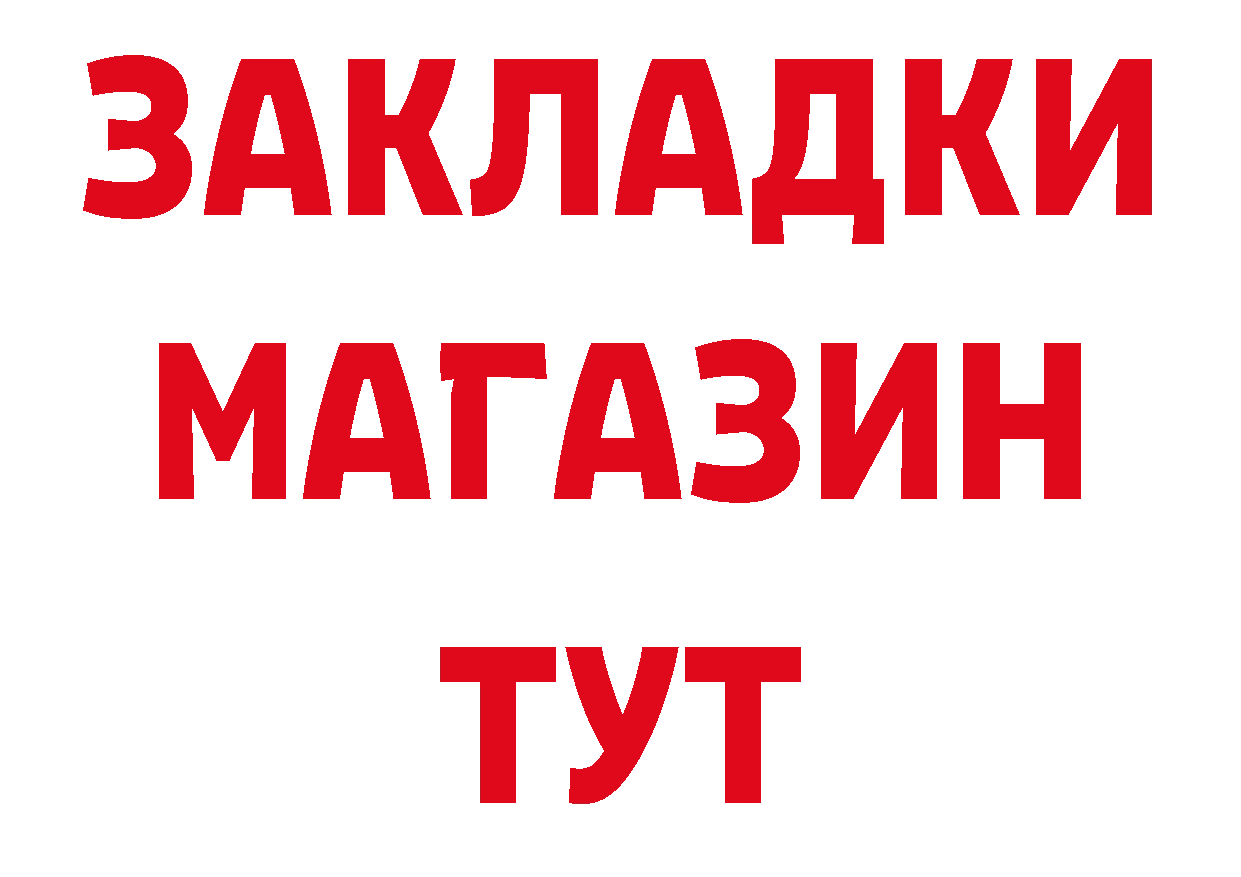 ЗАКЛАДКИ
МАГАЗИН
ТУТ